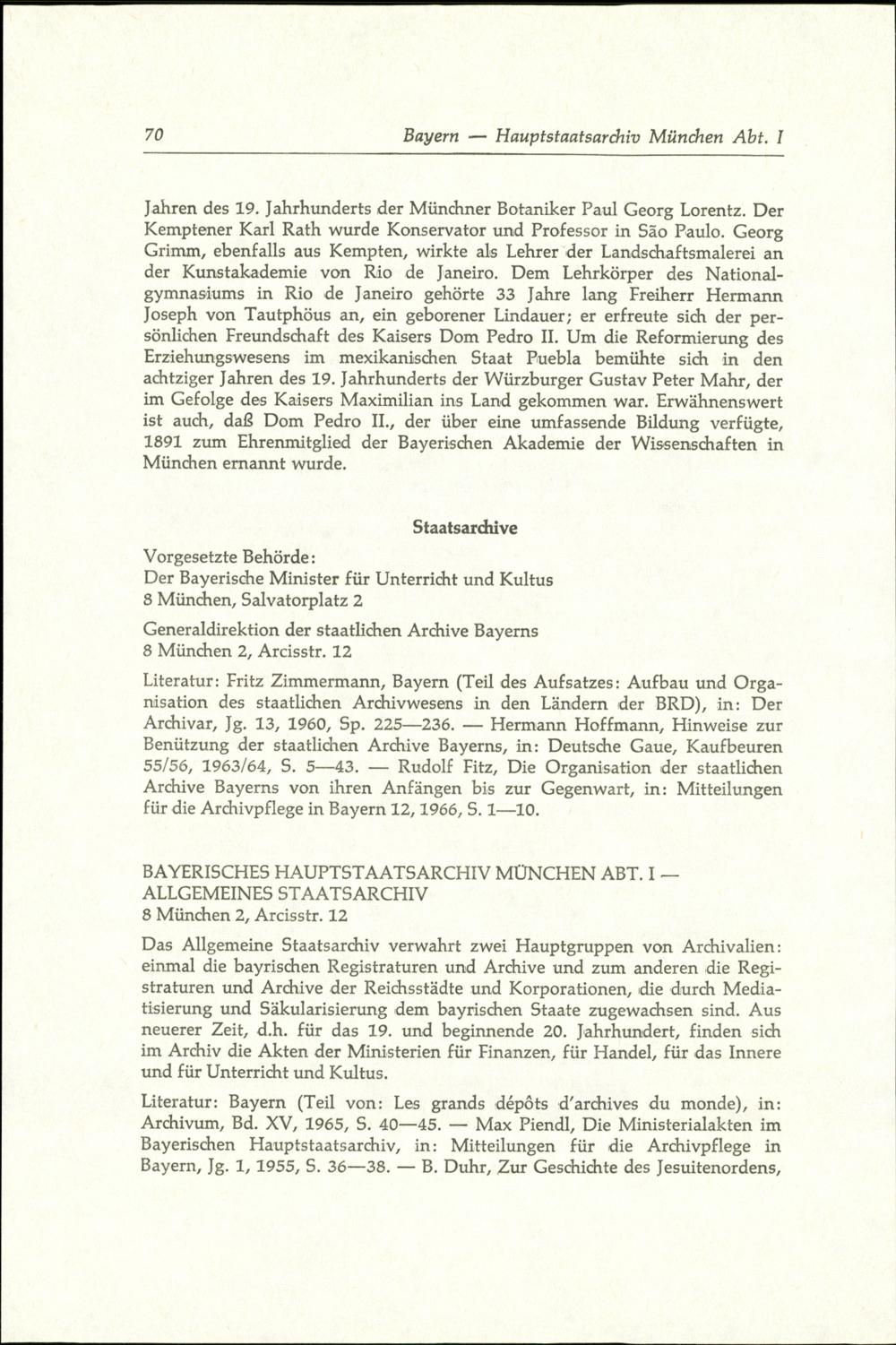 70 Bayern — Hauptstaatsarchiv München Abt. I

Jahren des 19. Jahrhunderts der Münchner Botaniker Paul Georg Lorentz. Der Kemptener Karl Rath wurde Konservator und Professor in São Paulo. Georg Grimm, ebenfalls aus Kempten, wirkte als Lehrer der Landschaftsmalerei an der Kunstakademie von Rio de Janeiro. Dem Lehrkörper des Nationalgymnasiums in Rio de Janeiro gehörte 33 Jahre lang Freiherr Hermann Joseph von Tautphöus an, ein geborener Lindauer; er erfreute sich der persönlichen Freundschaft des Kaisers Dom Pedro II. Um die Reformierung des Erziehungswesens im mexikanischen Staat Puebla bemühte sich in den achtziger Jahren des 19. Jahrhunderts der Würzburger Gustav Peter Mahr, der im Gefolge des Kaisers Maximilian ins Land gekommen war. Erwähnenswert ist auch, daß Dom Pedro II., der über eine umfassende Bildung verfügte, 1891 zum Ehrenmitglied der Bayerischen Akademie der Wissenschaften in München ernannt wurde.

Staatsarchive

Vorgesetzte Behörde:
Der Bayerische Minister für Unterricht und Kultus
8 München, Salvatorplatz 2

Generaldirektion der staatlichen Archive Bayerns
8 München 2, Arcisstr. 12

Literatur: Fritz Zimmermann, Bayern (Teil des Aufsatzes: Aufbau und Organisation des staatlichen Archivwesens in den Ländern der BRD), in: Der Archivar, Jg. 13, 1960, Sp. 225—236. — Hermann Hoffmann, Hinweise zur Benützung der staatlichen Archive Bayerns, in: Deutsche Gaue, Kaufbeuren 55/56, 1963/64, S. 5—43. — Rudolf Fitz, Die Organisation der staatlichen Archive Bayerns von ihren Anfängen bis zur Gegenwart, in: Mitteilungen für die Archivpflege in Bayern 12, 1966, S. 1—10.

BAYERISCHES HAUPTSTAATSARCHIV MÜNCHEN ABT. I —
ALLGEMEINES STAATSARCHIV
8 München 2, Arcisstr. 12

Das Allgemeine Staatsarchiv verwahrt zwei Hauptgruppen von Archivalien: einmal die bayrischen Registraturen und Archive und zum anderen die Registraturen und Archive der Reichsstädte und Korporationen, die durch Mediatisierung und Säkularisierung dem bayrischen Staate zugewachsen sind. Aus neuerer Zeit, d.h. für das 19. und beginnende 20. Jahrhundert, finden sich im Archiv die Akten der Ministerien für Finanzen, für Handel, für das Innere und für Unterricht und Kultus.

Literatur: Bayern (Teil von: Les grands dépôts d'archives du monde), in: Archivum, Bd. XV, 1965, S. 40—45. — Max Piendl, Die Ministerialakten im Bayerischen Hauptstaatsarchiv, in: Mitteilungen für die Archivpflege in Bayern, Jg. 1, 1955, S. 36—38. — B. Duhr, Zur Geschichte des Jesuitenordens,